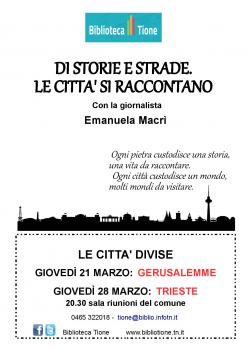 Biblioteca Tione

DI STORIE E STRADE.
LE CITTA' SI RACCONTANO

Con la giornalista

Emanuela Macrì

Ogni pietra custodisce una storia,
una vita da raccontare.
Ogni città custodisce un mondo,
molti mondi da visitare.

LE CITTA' DIVISE

GIOVEDÌ 21 MARZO: GERUSALEMME

GIOVEDÌ 28 MARZO: TRIESTE

20.30 sala riunioni del comune

0465 322018 - tione@biblio.infotn.it

Biblioteca Tione www.bibliotione.tn.it